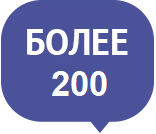 БОЛЕЕ
200